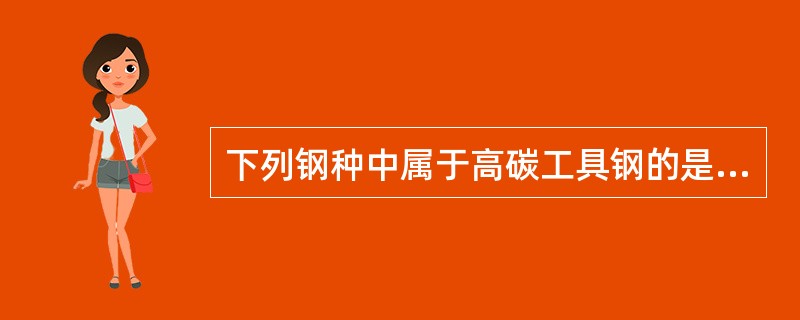 下列钢种中属于高碳工具钢的是...